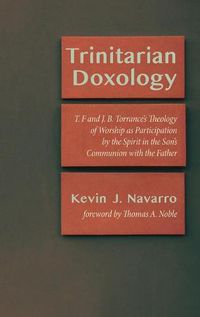 Trinitarian Doxology

T. F and J. B. Torrance's Theology of Worship as Participation by the Spirit in the Son's Communion with the Father

Kevin J. Navarro
foreword by Thomas A. Noble